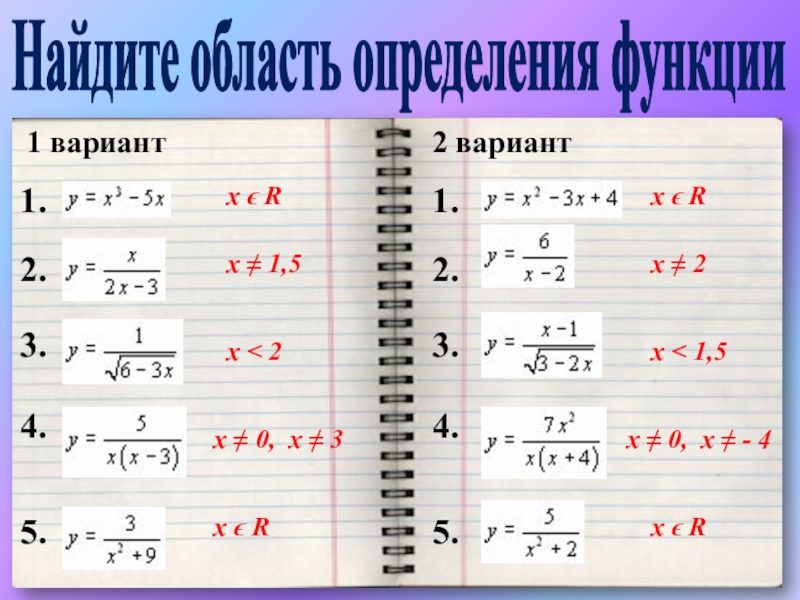 Найдите область определения функции

1 вариант

1. $y = x^3 - 5x$ $x \in R$

2. $y = \frac{x}{2x-3}$ $x \neq 1,5$

3. $y = \frac{1}{\sqrt{6-3x}}$ $x < 2$

4. $y = \frac{5}{x(x-3)}$ $x \neq 0, x \neq 3$

5. $y = \frac{3}{x^2+9}$ $x \in R$

2 вариант

1. $y = x^2 - 3x + 4$ $x \in R$

2. $y = \frac{6}{x-2}$ $x \neq 2$

3. $y = \frac{x-1}{\sqrt{3-2x}}$ $x < 1,5$

4. $y = \frac{7x^2}{x(x+4)}$ $x \neq 0, x \neq -4$

5. $y = \frac{5}{x^2+2}$ $x \in R$